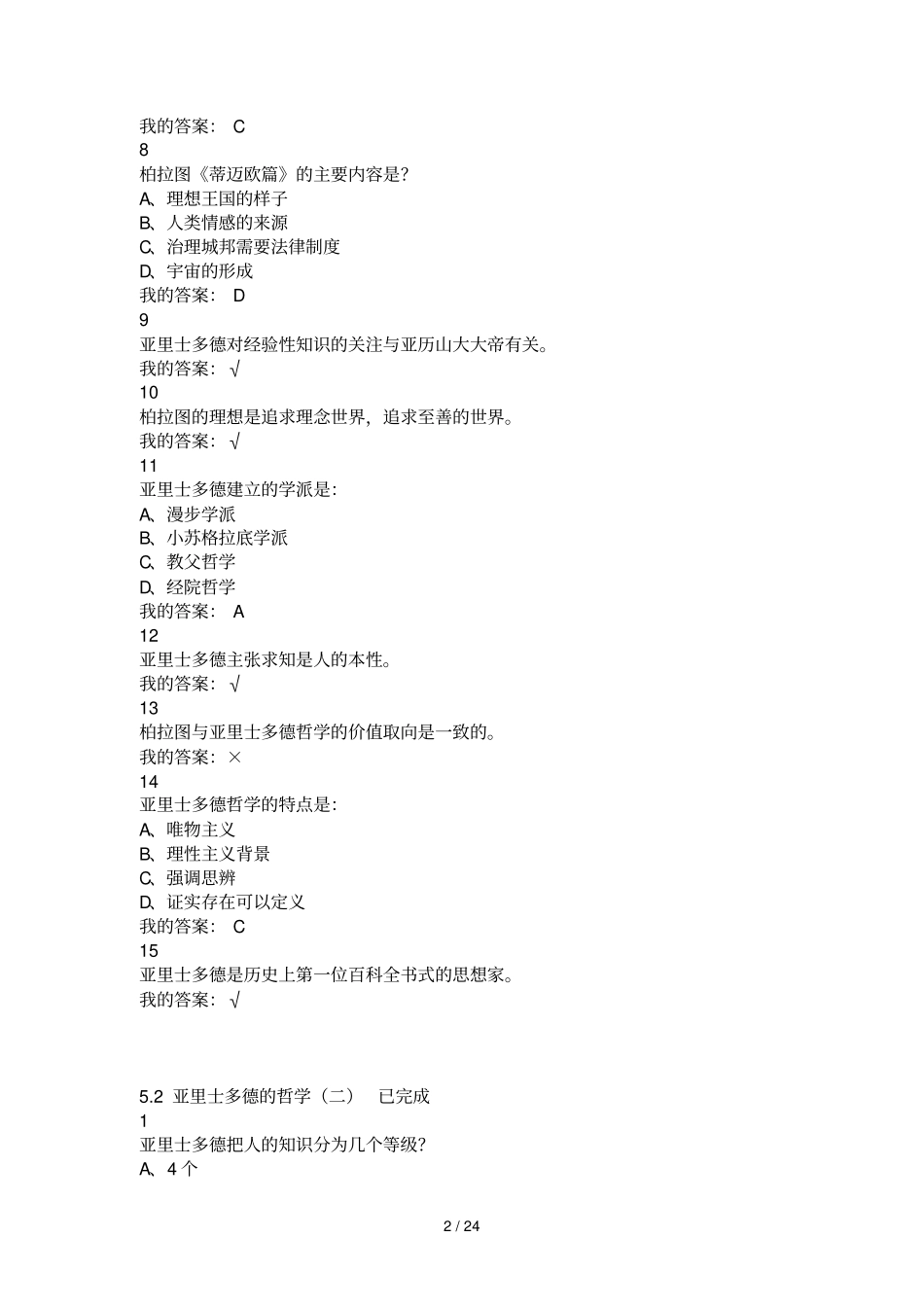 我的答案： C
8
柏拉图《蒂迈欧篇》的主要内容是？
A、理想王国的样子
B、人类情感的来源
C、治理城邦需要法律制度
D、宇宙的形成
我的答案： D
9
亚里士多德对经验性知识的关注与亚历山大大帝有关。
我的答案：√
10
柏拉图的理想是追求理念世界，追求至善的世界。
我的答案：√
11
亚里士多德建立的学派是：
A、漫步学派
B、小苏格拉底学派
C、教父哲学
D、经院哲学
我的答案： A
12
亚里士多德主张求知是人的本性。
我的答案：√
13
柏拉图与亚里士多德哲学的价值取向是一致的。
我的答案：×
14
亚里士多德哲学的特点是：
A、唯物主义
B、理性主义背景
C、强调思辨
D、证实存在可以定义
我的答案： C
15
亚里士多德是历史上第一位百科全书式的思想家。
我的答案：√

5.2 亚里士多德的哲学（二） 已完成
1
亚里士多德把人的知识分为几个等级？
A、4 个

2 / 24